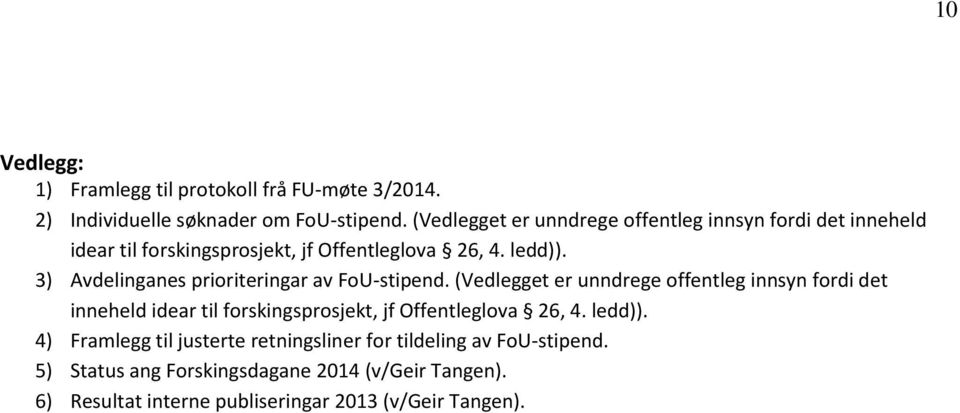 10

Vedlegg:
1) Framlegg til protokoll frå FU-møte 3/2014.
2) Individuelle søknader om FoU-stipend. (Vedlegget er unndrege offentleg innsyn fordi det inneheld idear til forskingsprosjekt, jf Offentleglova § 26, 4. ledd)).
3) Avdelinganes prioriteringar av FoU-stipend. (Vedlegget er unndrege offentleg innsyn fordi det inneheld idear til forskingsprosjekt, jf Offentleglova § 26, 4. ledd)).
4) Framlegg til justerte retningsliner for tildeling av FoU-stipend.
5) Status ang Forskingsdagane 2014 (v/Geir Tangen).
6) Resultat interne publiseringar 2013 (v/Geir Tangen).